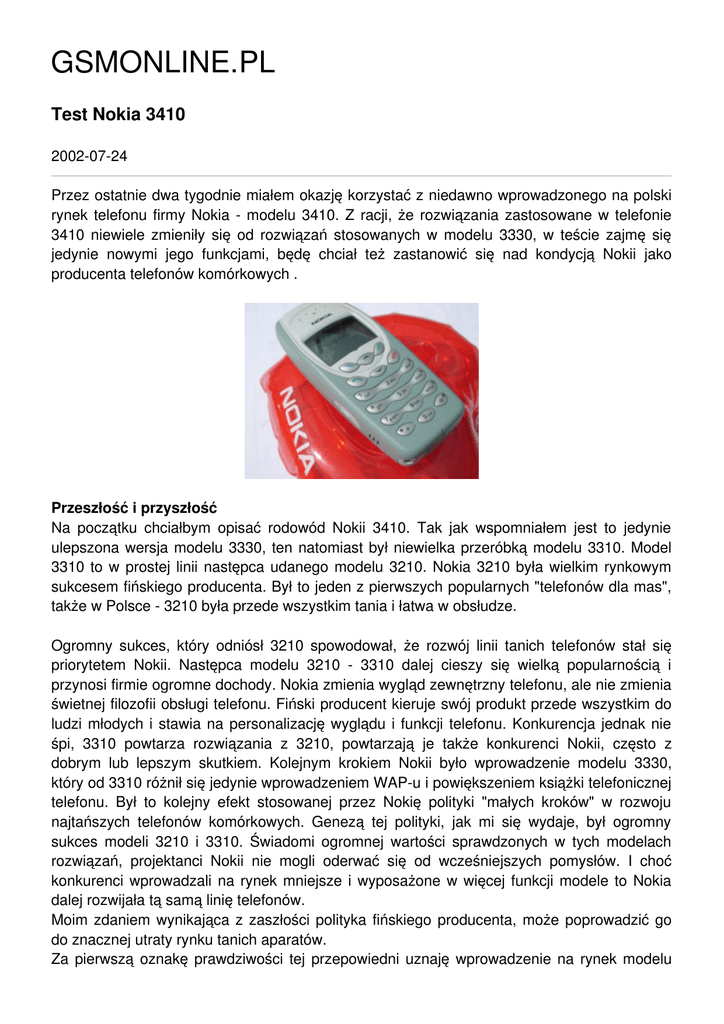 GSMONLINE.PL

Test Nokia 3410

2002-07-24

Przez ostatnie dwa tygodnie miałem okazję korzystać z niedawno wprowadzonego na polski rynek telefonu firmy Nokia - modelu 3410. Z racji, że rozwiązania zastosowane w telefonie 3410 niewiele zmieniły się od rozwiązań stosowanych w modelu 3330, w teście zajmę się jedynie nowymi jego funkcjami, będę chciał też zastanowić się nad kondycją Nokii jako producenta telefonów komórkowych .

NOKIA

Przeszłość i przyszłość
Na początku chciałbym opisać rodowód Nokii 3410. Tak jak wspomniałem jest to jedynie ulepszona wersja modelu 3330, ten natomiast był niewielka przeróbką modelu 3310. Model 3310 to w prostej linii następca udanego modelu 3210. Nokia 3210 była wielkim rynkowym sukcesem fińskiego producenta. Był to jeden z pierwszych popularnych "telefonów dla mas", także w Polsce - 3210 była przede wszystkim tania i łatwa w obsłudze.

Ogromny sukces, który odniósł 3210 spowodował, że rozwój linii tanich telefonów stał się priorytetem Nokii. Następca modelu 3210 - 3310 dalej cieszy się wielką popularnością i przynosi firmie ogromne dochody. Nokia zmienia wygląd zewnętrzny telefonu, ale nie zmienia świetnej filozofii obsługi telefonu. Fiński producent kieruje swój produkt przede wszystkim do ludzi młodych i stawia na personalizację wyglądu i funkcji telefonu. Konkurencja jednak nie śpi, 3310 powtarza rozwiązania z 3210, powtarzają je także konkurenci Nokii, często z dobrym lub lepszym skutkiem. Kolejnym krokiem Nokii było wprowadzenie modelu 3330, który od 3310 różnił się jedynie wprowadzeniem WAP-u i powiększeniem książki telefonicznej telefonu. Był to kolejny efekt stosowanej przez Nokię polityki "małych kroków" w rozwoju najtańszych telefonów komórkowych. Genezą tej polityki, jak mi się wydaje, był ogromny sukces modeli 3210 i 3310. Świadomi ogromnej wartości sprawdzonych w tych modelach rozwiązań, projektanci Nokii nie mogli oderwać się od wcześniejszych pomysłów. I choć konkurenci wprowadzali na rynek mniejsze i wyposażone w więcej funkcji modele to Nokia dalej rozwijała tą samą linię telefonów.
Moim zdaniem wynikająca z zaszłości polityka fińskiego producenta, może poprowadzić go do znacznej utraty rynku tanich aparatów.
Za pierwszą oznakę prawdziwości tej przepowiedni uznaję wprowadzenie na rynek modelu